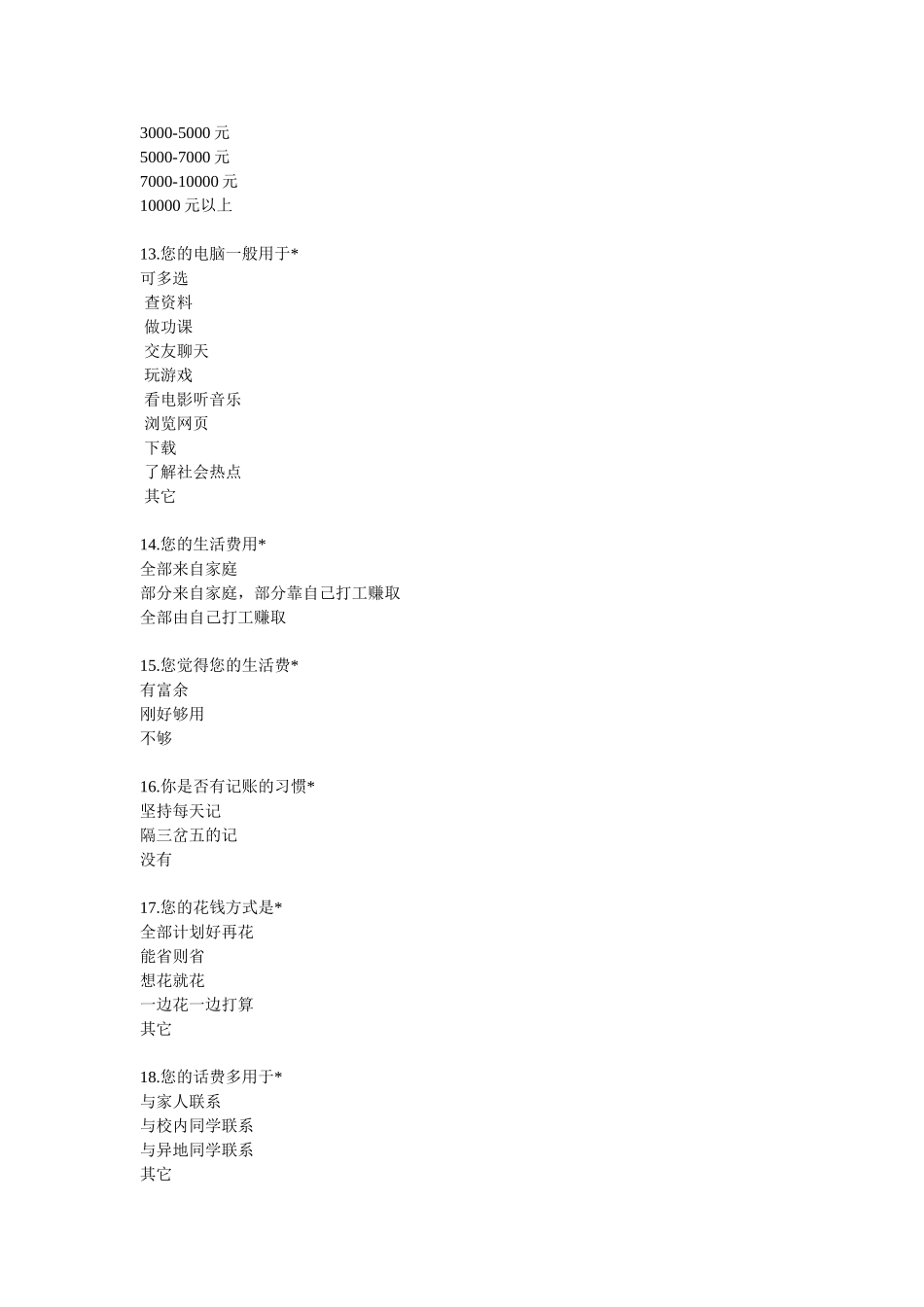 3000-5000 元
5000-7000 元
7000-10000 元
10000 元以上

13.您的电脑一般用于*
可多选
查资料
做功课
交友聊天
玩游戏
看电影听音乐
浏览网页
下载
了解社会热点
其它

14.您的生活费用*
全部来自家庭
部分来自家庭，部分靠自己打工赚取
全部由自己打工赚取

15.您觉得您的生活费*
有富余
刚好够用
不够

16.你是否有记账的习惯*
坚持每天记
隔三岔五的记
没有

17.您的花钱方式是*
全部计划好再花
能省则省
想花就花
一边花一边打算
其它

18.您的话费多用于*
与家人联系
与校内同学联系
与异地同学联系
其它